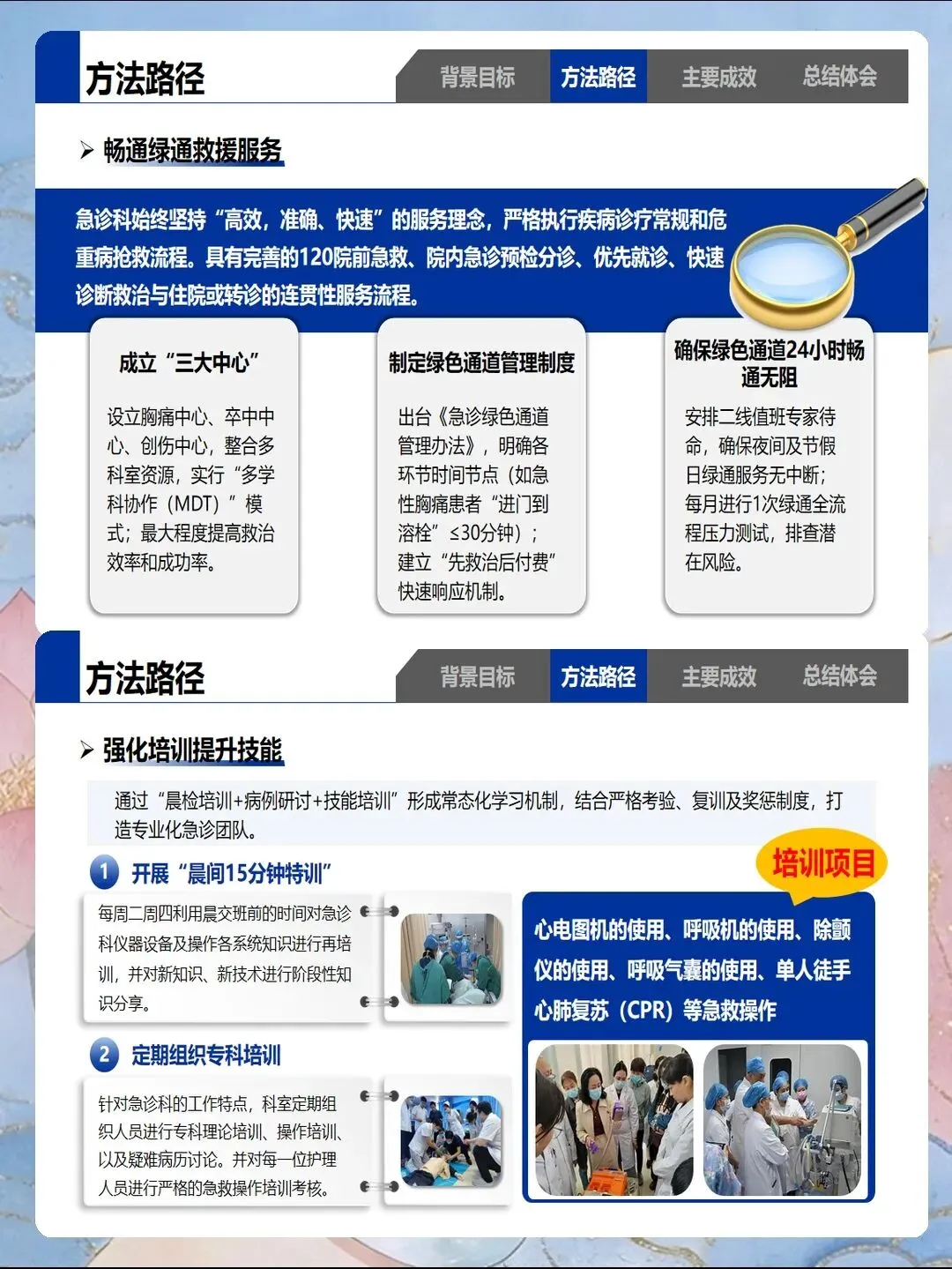 方法路径

背景目标 方法路径 主要成效 总结体会

➢ 畅通绿通救援服务

急诊科始终坚持“高效，准确、快速”的服务理念，严格执行疾病诊疗常规和危重病抢救流程。具有完善的120院前急救、院内急诊预检分诊、优先就诊、快速诊断救治与住院或转诊的连贯性服务流程。

成立“三大中心”

设立胸痛中心、卒中中心、创伤中心，整合多科室资源，实行“多学科协作（MDT）”模式；最大程度提高救治效率和成功率。

制定绿色通道管理制度

出台《急诊绿色通道管理办法》，明确各环节时间节点（如急性胸痛患者“进门到溶栓”≤30分钟）；建立“先救治后付费”快速响应机制。

确保绿色通道24小时畅通无阻

安排二线值班专家待命，确保夜间及节假日绿通服务无中断；每月进行1次绿通全流程压力测试，排查潜在风险。

方法路径

背景目标 方法路径 主要成效 总结体会

➢ 强化培训提升技能

通过“晨检培训+病例研讨+技能培训”形成常态化学习机制，结合严格考验、复训及奖惩制度，打造专业化急诊团队。

1 开展“晨间15分钟特训”

每周二周四利用晨交班前的时间对急诊科仪器设备及操作各系统知识进行再培训，并对新知识、新技术进行阶段性知识分享。

2 定期组织专科培训

针对急诊科的工作特点，科室定期组织人员进行专科理论培训、操作培训、以及疑难病历讨论。并对每一位护理人员进行严格的急救操作培训考核。

培训项目

心电图机的使用、呼吸机的使用、除颤仪的使用、呼吸气囊的使用、单人徒手心肺复苏（CPR）等急救操作